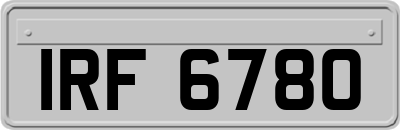 IRF 6780